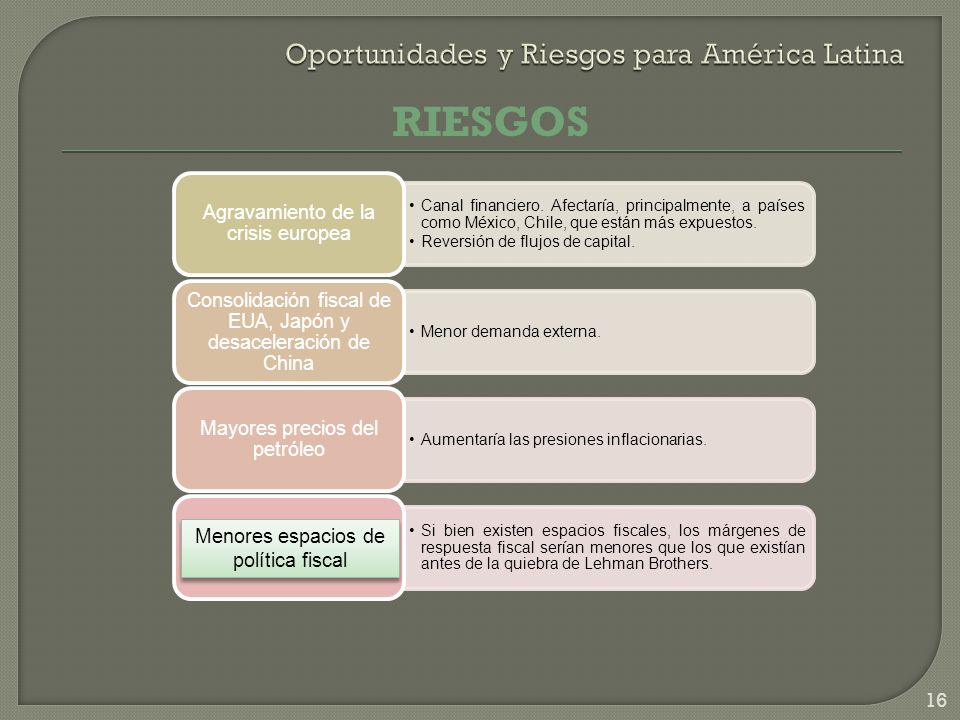 Oportunidades y Riesgos para América Latina

RIESGOS

Agravamiento de la crisis europea

• Canal financiero. Afectaría, principalmente, a países como México, Chile, que están más expuestos.
• Reversión de flujos de capital.

Consolidación fiscal de EUA, Japón y desaceleración de China

• Menor demanda externa.

Mayores precios del petróleo

• Aumentaría las presiones inflacionarias.

Menores espacios de política fiscal

• Si bien existen espacios fiscales, los márgenes de respuesta fiscal serían menores que los que existían antes de la quiebra de Lehman Brothers.

16